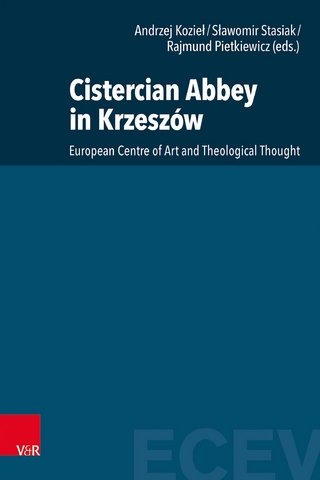 Andrzej Kozieł / Sławomir Stasiak / Rajmund Pietkiewicz (eds.)

Cistercian Abbey in Krzeszów

European Centre of Art and Theological Thought

V&R

ECEV